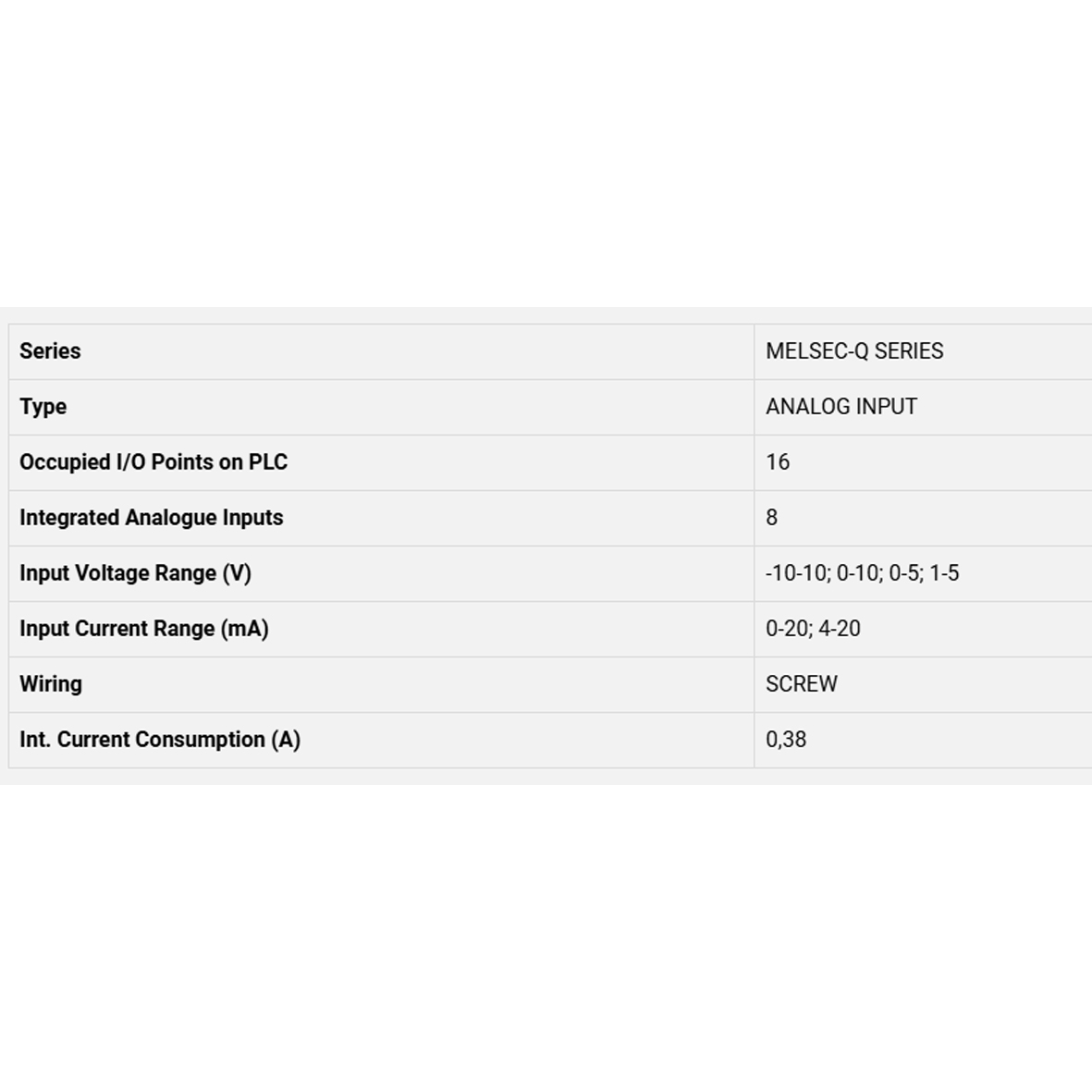 | Series | MELSEC-Q SERIES |
|---|---|
| Type | ANALOG INPUT |
| Occupied I/O Points on PLC | 16 |
| Integrated Analogue Inputs | 8 |
| Input Voltage Range (V) | -10-10; 0-10; 0-5; 1-5 |
| Input Current Range (mA) | 0-20; 4-20 |
| Wiring | SCREW |
| Int. Current Consumption (A) | 0,38 |